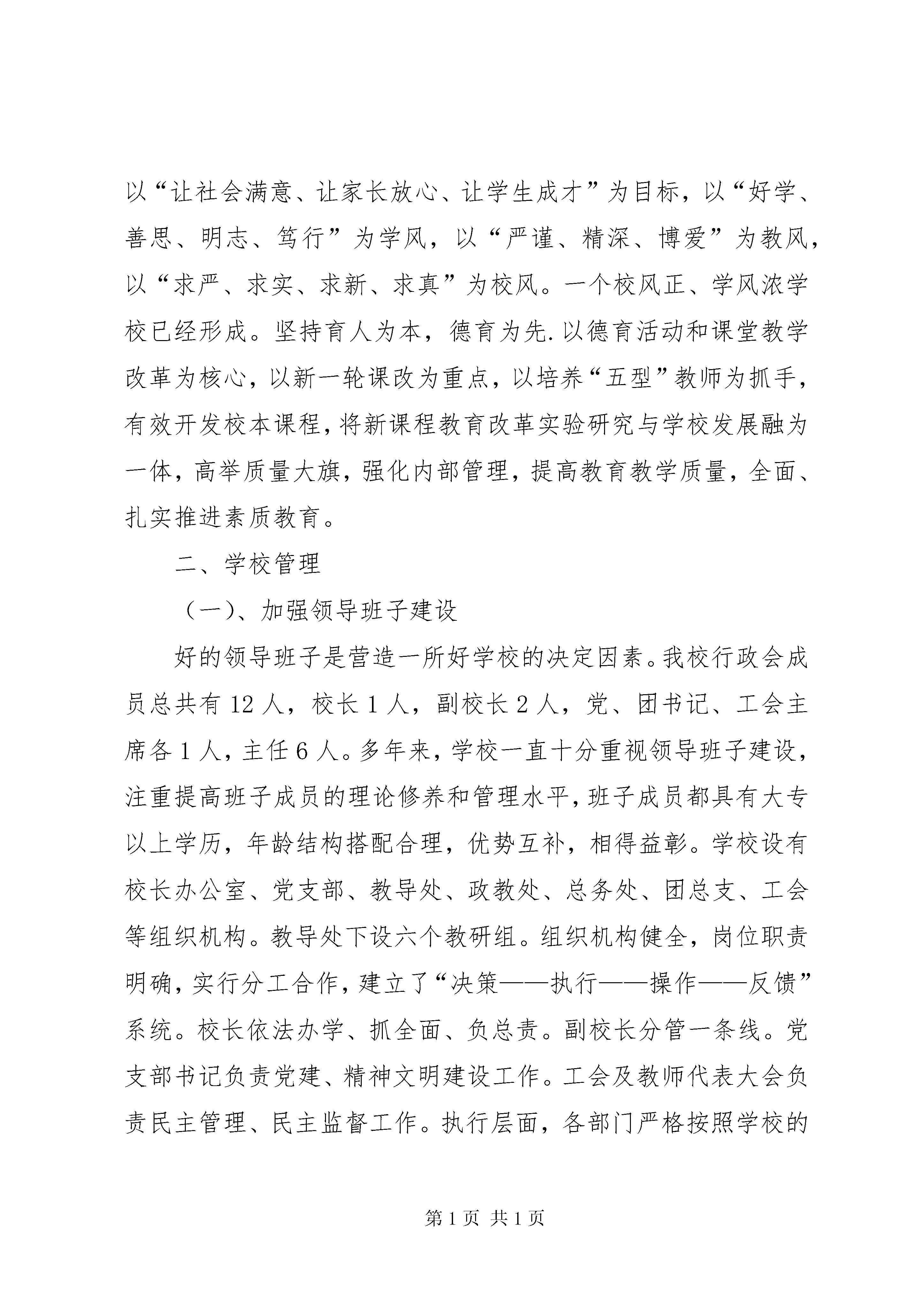 以“让社会满意、让家长放心、让学生成才”为目标，以“好学、善思、明志、笃行”为学风，以“严谨、精深、博爱”为教风，以“求严、求实、求新、求真”为校风。一个校风正、学风浓学校已经形成。坚持育人为本，德育为先.以德育活动和课堂教学改革为核心，以新一轮课改为重点，以培养“五型”教师为抓手，有效开发校本课程，将新课程教育改革实验研究与学校发展融为一体，高举质量大旗，强化内部管理，提高教育教学质量，全面、扎实推进素质教育。

二、学校管理

（一）、加强领导班子建设

好的领导班子是营造一所好学校的决定因素。我校行政会成员总共有 12 人，校长 1 人，副校长 2 人，党、团书记、工会主席各 1 人，主任 6 人。多年来，学校一直十分重视领导班子建设，注重提高班子成员的理论修养和管理水平，班子成员都具有大专以上学历，年龄结构搭配合理，优势互补，相得益彰。学校设有校长办公室、党支部、教导处、政教处、总务处、团总支、工会等组织机构。教导处下设六个教研组。组织机构健全，岗位职责明确，实行分工合作，建立了“决策——执行——操作——反馈”系统。校长依法办学、抓全面、负总责。副校长分管一条线。党支部书记负责党建、精神文明建设工作。工会及教师代表大会负责民主管理、民主监督工作。执行层面，各部门严格按照学校的

第 1 页 共 1 页